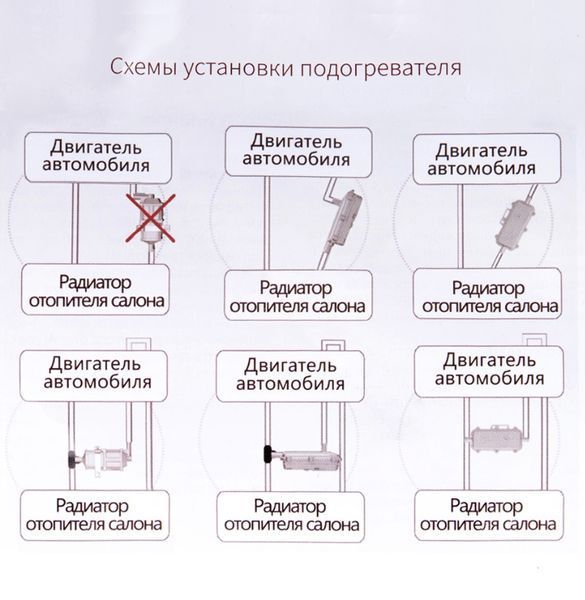 Схемы установки подогревателя

Двигатель автомобиля

Радиатор отопителя салона

Двигатель автомобиля

Радиатор отопителя салона

Двигатель автомобиля

Радиатор отопителя салона

Двигатель автомобиля

Радиатор отопителя салона

Двигатель автомобиля

Радиатор отопителя салона

Двигатель автомобиля

Радиатор отопителя салона